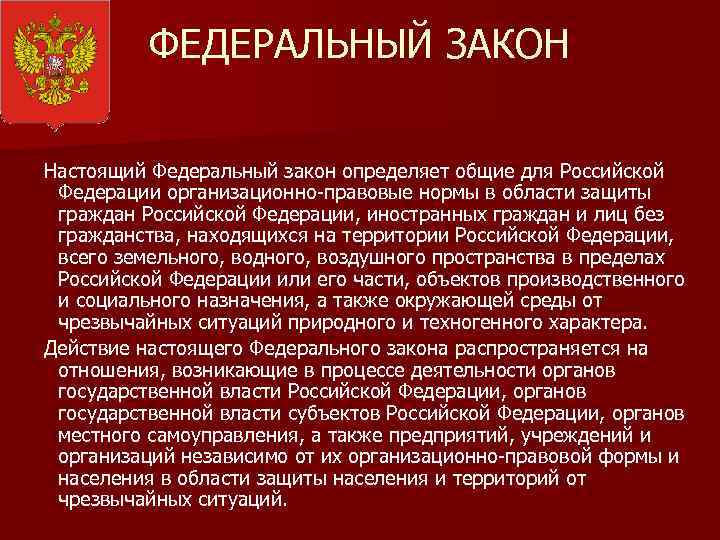 ФЕДЕРАЛЬНЫЙ ЗАКОН

Настоящий Федеральный закон определяет общие для Российской Федерации организационно-правовые нормы в области защиты граждан Российской Федерации, иностранных граждан и лиц без гражданства, находящихся на территории Российской Федерации, всего земельного, водного, воздушного пространства в пределах Российской Федерации или его части, объектов производственного и социального назначения, а также окружающей среды от чрезвычайных ситуаций природного и техногенного характера.

Действие настоящего Федерального закона распространяется на отношения, возникающие в процессе деятельности органов государственной власти Российской Федерации, органов государственной власти субъектов Российской Федерации, органов местного самоуправления, а также предприятий, учреждений и организаций независимо от их организационно-правовой формы и населения в области защиты населения и территорий от чрезвычайных ситуаций.